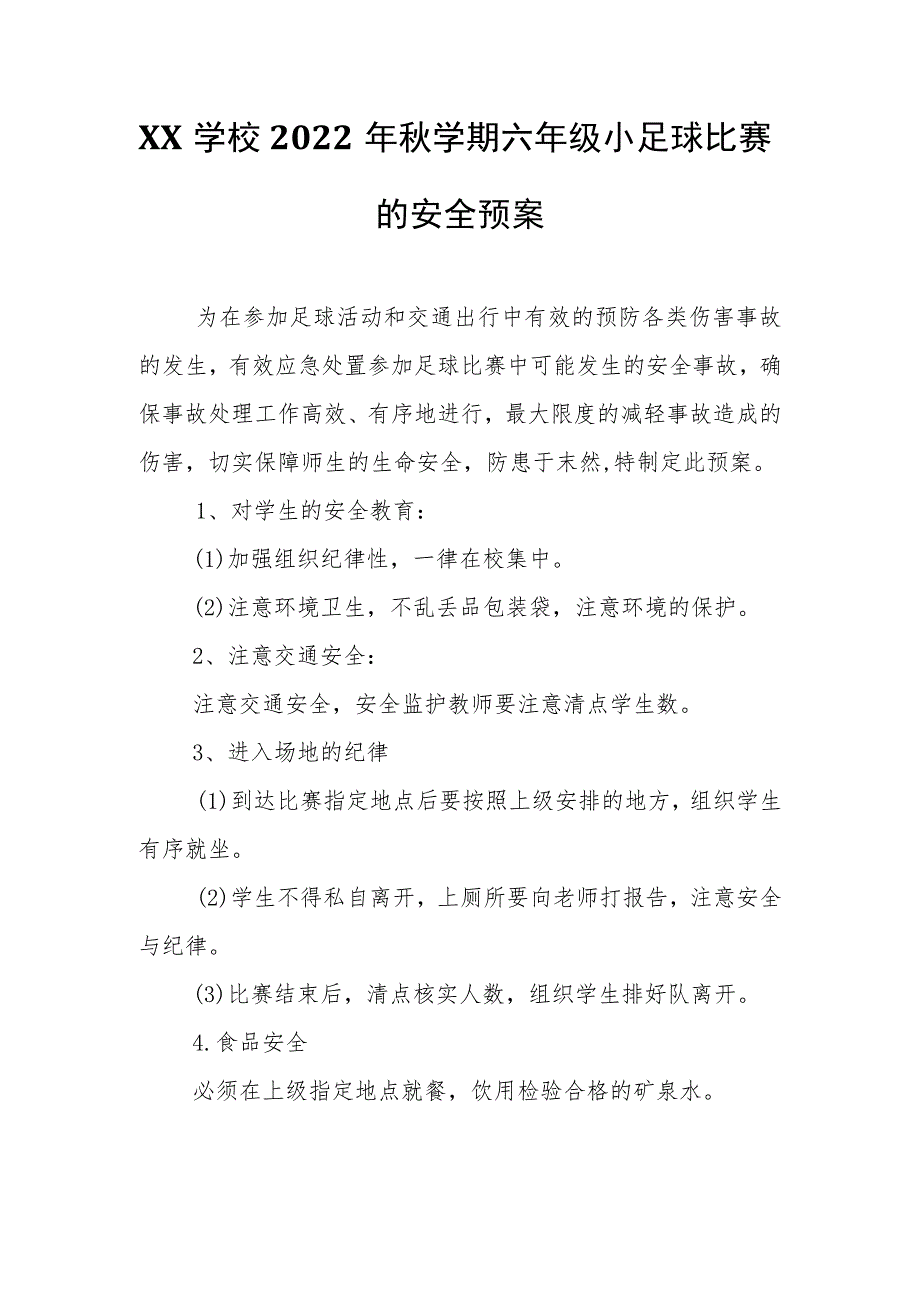 XX 学校 2022 年秋学期六年级小足球比赛的安全预案

为在参加足球活动和交通出行中有效的预防各类伤害事故的发生，有效应急处置参加足球比赛中可能发生的安全事故，确保事故处理工作高效、有序地进行，最大限度的减轻事故造成的伤害，切实保障师生的生命安全，防患于未然,特制定此预案。

1、对学生的安全教育：

(1)加强组织纪律性，一律在校集中。

(2)注意环境卫生，不乱丢品包装袋，注意环境的保护。

2、注意交通安全：

注意交通安全，安全监护教师要注意清点学生数。

3、进入场地的纪律

(1)到达比赛指定地点后要按照上级安排的地方，组织学生有序就坐。

(2)学生不得私自离开，上厕所要向老师打报告，注意安全与纪律。

(3)比赛结束后，清点核实人数，组织学生排好队离开。

4.食品安全

必须在上级指定地点就餐，饮用检验合格的矿泉水。